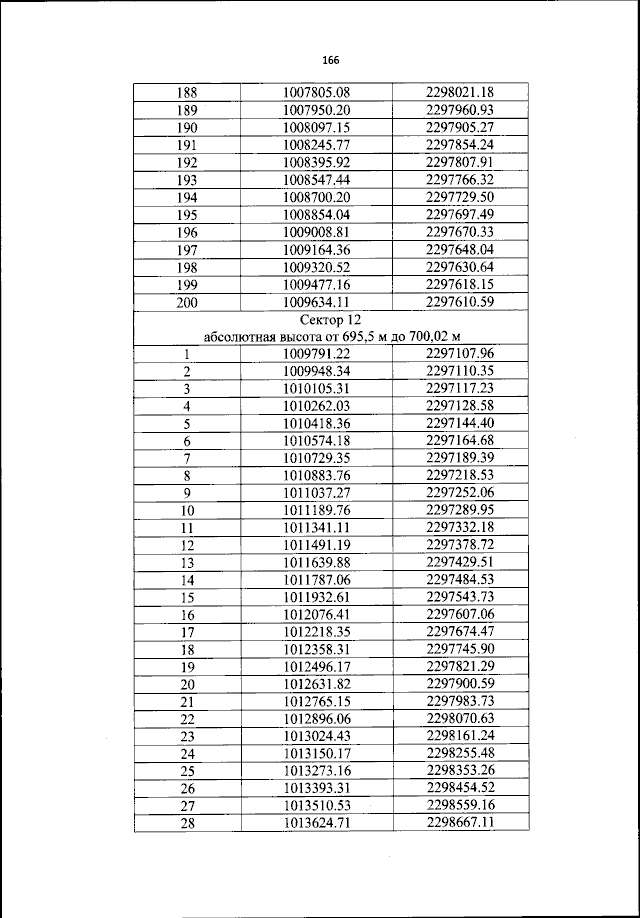 166

| 188 | 1007805.08 | 2298021.18 |
|---|---|---|
| 189 | 1007950.20 | 2297960.93 |
| 190 | 1008097.15 | 2297905.27 |
| 191 | 1008245.77 | 2297854.24 |
| 192 | 1008395.92 | 2297807.91 |
| 193 | 1008547.44 | 2297766.32 |
| 194 | 1008700.20 | 2297729.50 |
| 195 | 1008854.04 | 2297697.49 |
| 196 | 1009008.81 | 2297670.33 |
| 197 | 1009164.36 | 2297648.04 |
| 198 | 1009320.52 | 2297630.64 |
| 199 | 1009477.16 | 2297618.15 |
| 200 | 1009634.11 | 2297610.59 |
| Сектор 12 абсолютная высота от 695,5 м до 700,02 м | | |
| 1 | 1009791.22 | 2297107.96 |
| 2 | 1009948.34 | 2297110.35 |
| 3 | 1010105.31 | 2297117.23 |
| 4 | 1010262.03 | 2297128.58 |
| 5 | 1010418.36 | 2297144.40 |
| 6 | 1010574.18 | 2297164.68 |
| 7 | 1010729.35 | 2297189.39 |
| 8 | 1010883.76 | 2297218.53 |
| 9 | 1011037.27 | 2297252.06 |
| 10 | 1011189.76 | 2297289.95 |
| 11 | 1011341.11 | 2297332.18 |
| 12 | 1011491.19 | 2297378.72 |
| 13 | 1011639.88 | 2297429.51 |
| 14 | 1011787.06 | 2297484.53 |
| 15 | 1011932.61 | 2297543.73 |
| 16 | 1012076.41 | 2297607.06 |
| 17 | 1012218.35 | 2297674.47 |
| 18 | 1012358.31 | 2297745.90 |
| 19 | 1012496.17 | 2297821.29 |
| 20 | 1012631.82 | 2297900.59 |
| 21 | 1012765.15 | 2297983.73 |
| 22 | 1012896.06 | 2298070.63 |
| 23 | 1013024.43 | 2298161.24 |
| 24 | 1013150.17 | 2298255.48 |
| 25 | 1013273.16 | 2298353.26 |
| 26 | 1013393.31 | 2298454.52 |
| 27 | 1013510.53 | 2298559.16 |
| 28 | 1013624.71 | 2298667.11 |